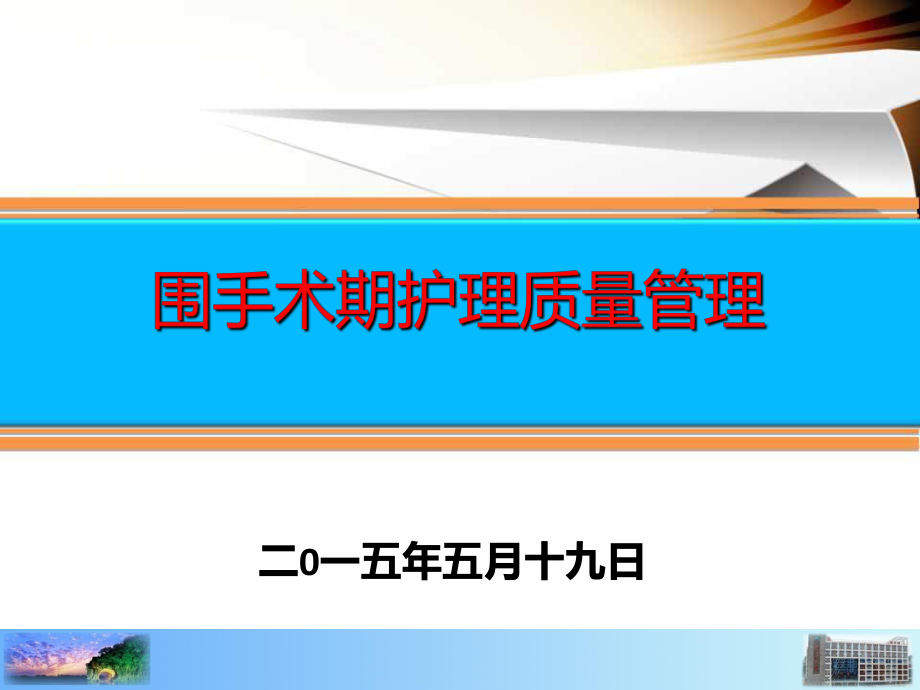 围手术期护理质量管理

二0一五年五月十九日